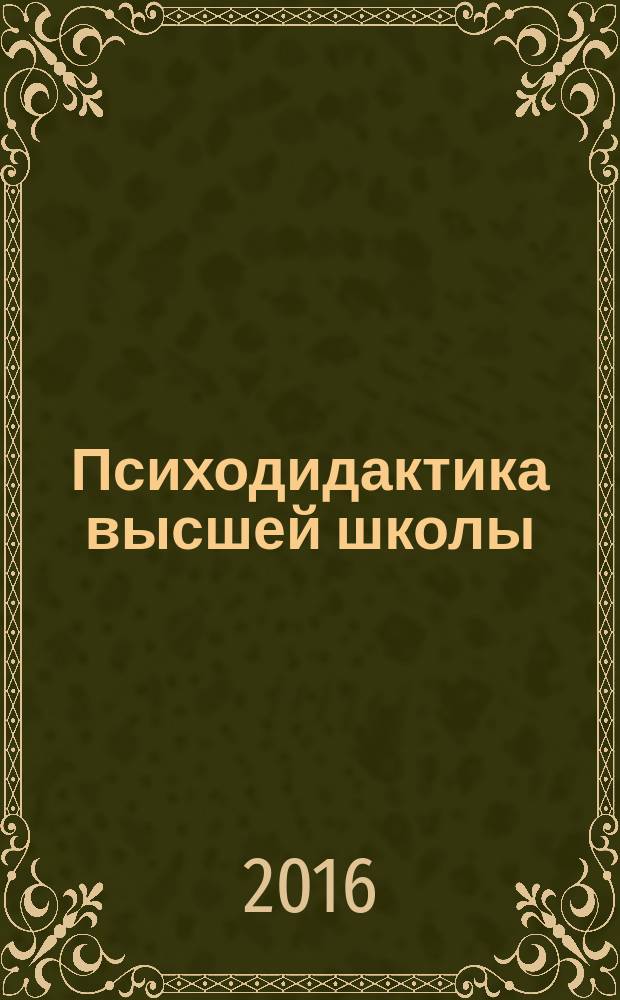 Психодидактика высшей школы

2016